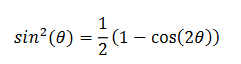 $sin^2(\theta) = \frac{1}{2}(1 - \cos(2\theta))$